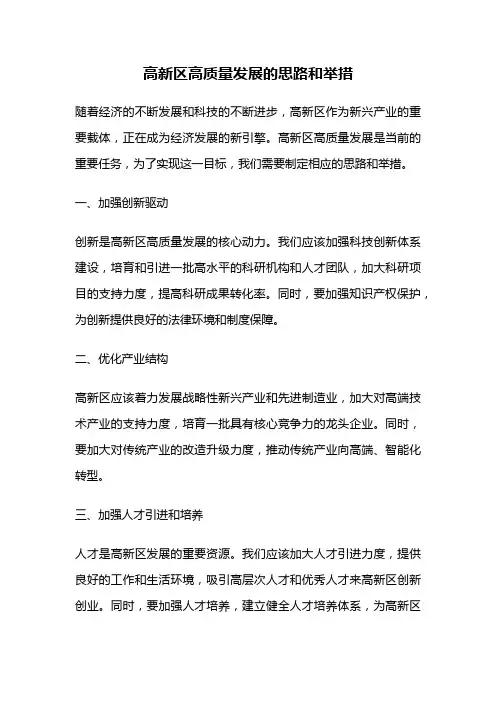 高新区高质量发展的思路和举措

随着经济的不断发展和科技的不断进步，高新区作为新兴产业的重要载体，正在成为经济发展的新引擎。高新区高质量发展是当前的重要任务，为了实现这一目标，我们需要制定相应的思路和举措。

一、加强创新驱动

创新是高新区高质量发展的核心动力。我们应该加强科技创新体系建设，培育和引进一批高水平的科研机构和人才团队，加大科研项目的支持力度，提高科研成果转化率。同时，要加强知识产权保护，为创新提供良好的法律环境和制度保障。

二、优化产业结构

高新区应该着力发展战略性新兴产业和先进制造业，加大对高端技术产业的支持力度，培育一批具有核心竞争力的龙头企业。同时，要加大对传统产业的改造升级力度，推动传统产业向高端、智能化转型。

三、加强人才引进和培养

人才是高新区发展的重要资源。我们应该加大人才引进力度，提供良好的工作和生活环境，吸引高层次人才和优秀人才来高新区创新创业。同时，要加强人才培养，建立健全人才培养体系，为高新区